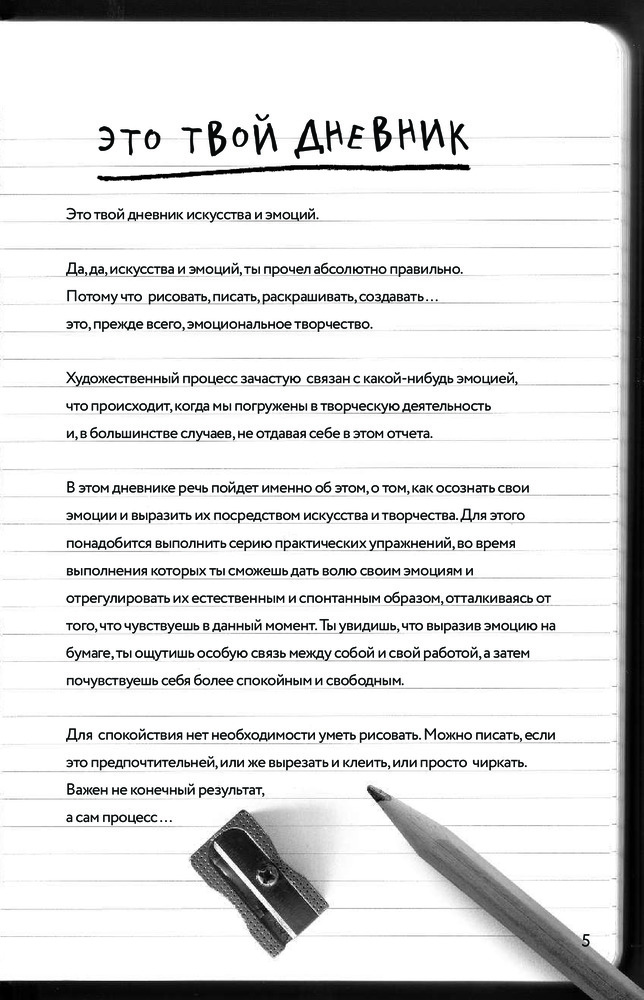 ЭТО ТВОЙ ДНЕВНИК

Это твой дневник искусства и эмоций.

Да, да, искусства и эмоций, ты прочел абсолютно правильно. Потому что рисовать, писать, раскрашивать, создавать… это, прежде всего, эмоциональное творчество.

Художественный процесс зачастую связан с какой-нибудь эмоцией, что происходит, когда мы погружены в творческую деятельность и, в большинстве случаев, не отдавая себе в этом отчета.

В этом дневнике речь пойдет именно об этом, о том, как осознать свои эмоции и выразить их посредством искусства и творчества. Для этого понадобится выполнить серию практических упражнений, во время выполнения которых ты сможешь дать волю своим эмоциям и отрегулировать их естественным и спонтанным образом, отталкиваясь от того, что чувствуешь в данный момент. Ты увидишь, что выразив эмоцию на бумаге, ты ощутишь особую связь между собой и свой работой, а затем почувствуешь себя более спокойным и свободным.

Для спокойствия нет необходимости уметь рисовать. Можно писать, если это предпочтительней, или же вырезать и клеить, или просто чиркать. Важен не конечный результат, а сам процесс…

5